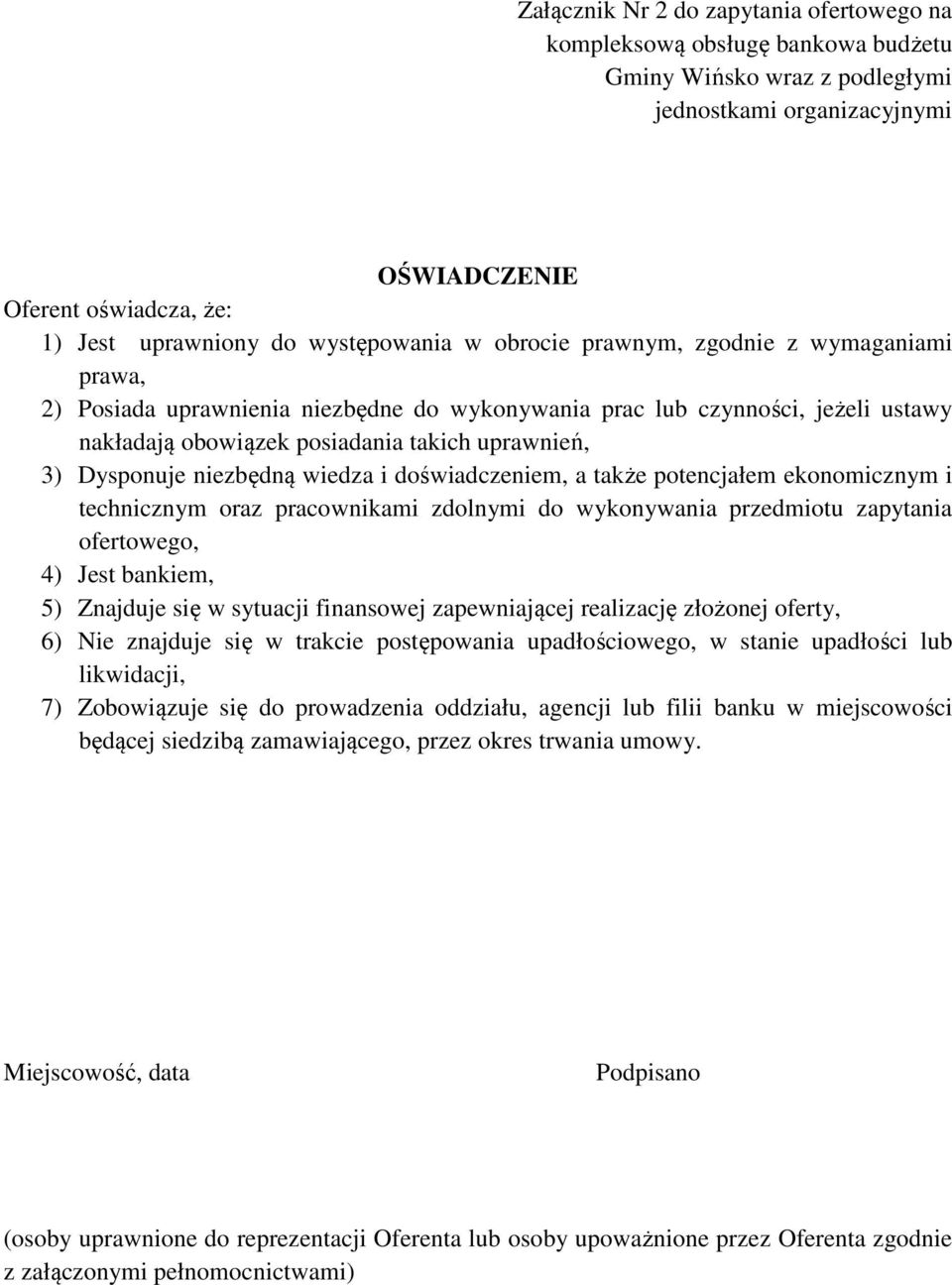 Załącznik Nr 2 do zapytania ofertowego na kompleksową obsługę bankowa budżetu Gminy Wińsko wraz z podległymi jednostkami organizacyjnymi

OŚWIADCZENIE

Oferent oświadcza, że:

1) Jest uprawniony do występowania w obrocie prawnym, zgodnie z wymaganiami prawa,
2) Posiada uprawnienia niezbędne do wykonywania prac lub czynności, jeżeli ustawy nakładają obowiązek posiadania takich uprawnień,
3) Dysponuje niezbędną wiedza i doświadczeniem, a także potencjałem ekonomicznym i technicznym oraz pracownikami zdolnymi do wykonywania przedmiotu zapytania ofertowego,
4) Jest bankiem,
5) Znajduje się w sytuacji finansowej zapewniającej realizację złożonej oferty,
6) Nie znajduje się w trakcie postępowania upadłościowego, w stanie upadłości lub likwidacji,
7) Zobowiązuje się do prowadzenia oddziału, agencji lub filii banku w miejscowości będącej siedzibą zamawiającego, przez okres trwania umowy.

Miejscowość, data

Podpisano

(osoby uprawnione do reprezentacji Oferenta lub osoby upoważnione przez Oferenta zgodnie z załączonymi pełnomocnictwami)